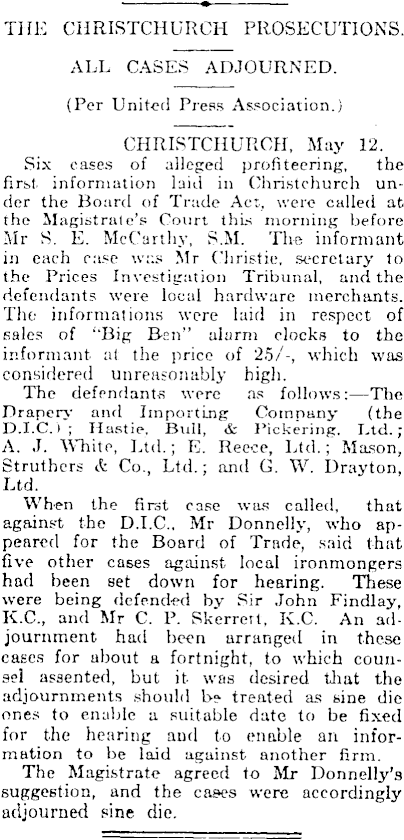 THE CHRISTCHURCH PROSECUTIONS.

ALL CASES ADJOURNED.

(Per United Press Association.)

CHRISTCHURCH, May 12.

Six cases of alleged profiteering, the first information laid in Christchurch under the Board of Trade Act, were called at the Magistrate's Court this morning before Mr S. E. McCarthy, S.M. The informant in each case was Mr Christie, secretary to the Prices Investigation Tribunal, and the defendants were local hardware merchants. The informations were laid in respect of sales of "Big Ben" alarm clocks to the informant at the price of 25/-, which was considered unreasonably high.

The defendants were as follows:—The Drapery and Importing Company (the D.I.C.); Hastie, Bull, & Pickering, Ltd.; A. J. White, Ltd.; E. Reece, Ltd.; Mason, Struthers & Co., Ltd.; and G. W. Drayton, Ltd.

When the first case was called, that against the D.I.C., Mr Donnelly, who appeared for the Board of Trade, said that five other cases against local ironmongers had been set down for hearing. These were being defended by Sir John Findlay, K.C., and Mr C. P. Skerrett, K.C. An adjournment had been arranged in these cases for about a fortnight, to which counsel assented, but it was desired that the adjournments should be treated as sine die ones to enable a suitable date to be fixed for the hearing and to enable an information to be laid against another firm.

The Magistrate agreed to Mr Donnelly's suggestion, and the cases were accordingly adjourned sine die.